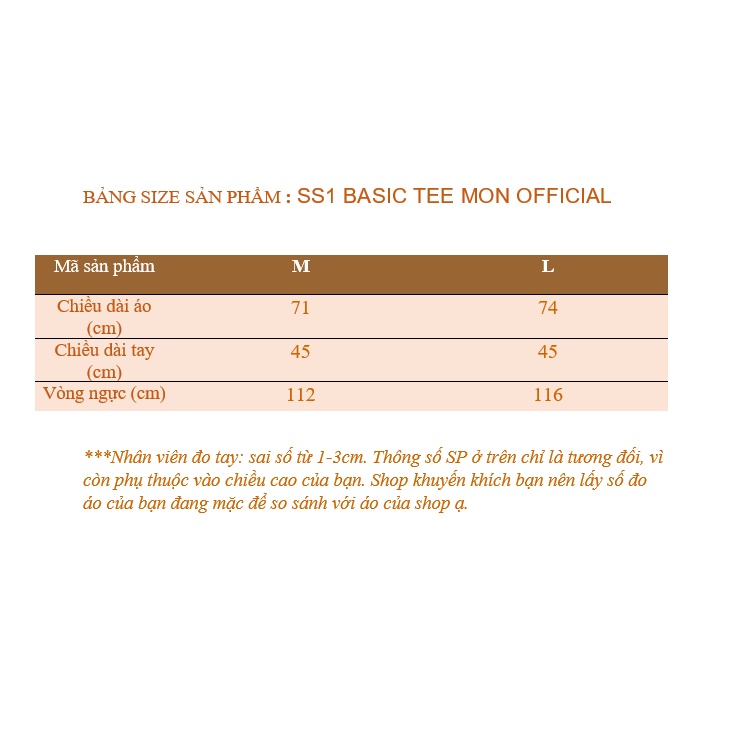 BẢNG SIZE SẢN PHẨM : SS1 BASIC TEE MON OFFICIAL

| Mã sản phẩm | M | L |
|---|---|---|
| Chiều dài áo (cm) | 71 | 74 |
| Chiều dài tay (cm) | 45 | 45 |
| Vòng ngực (cm) | 112 | 116 |

***Nhân viên đo tay: sai số từ 1-3cm. Thông số SP ở trên chỉ là tương đối, vì còn phụ thuộc vào chiều cao của bạn. Shop khuyến khích bạn nên lấy số đo áo của bạn đang mặc để so sánh với áo của shop ạ.